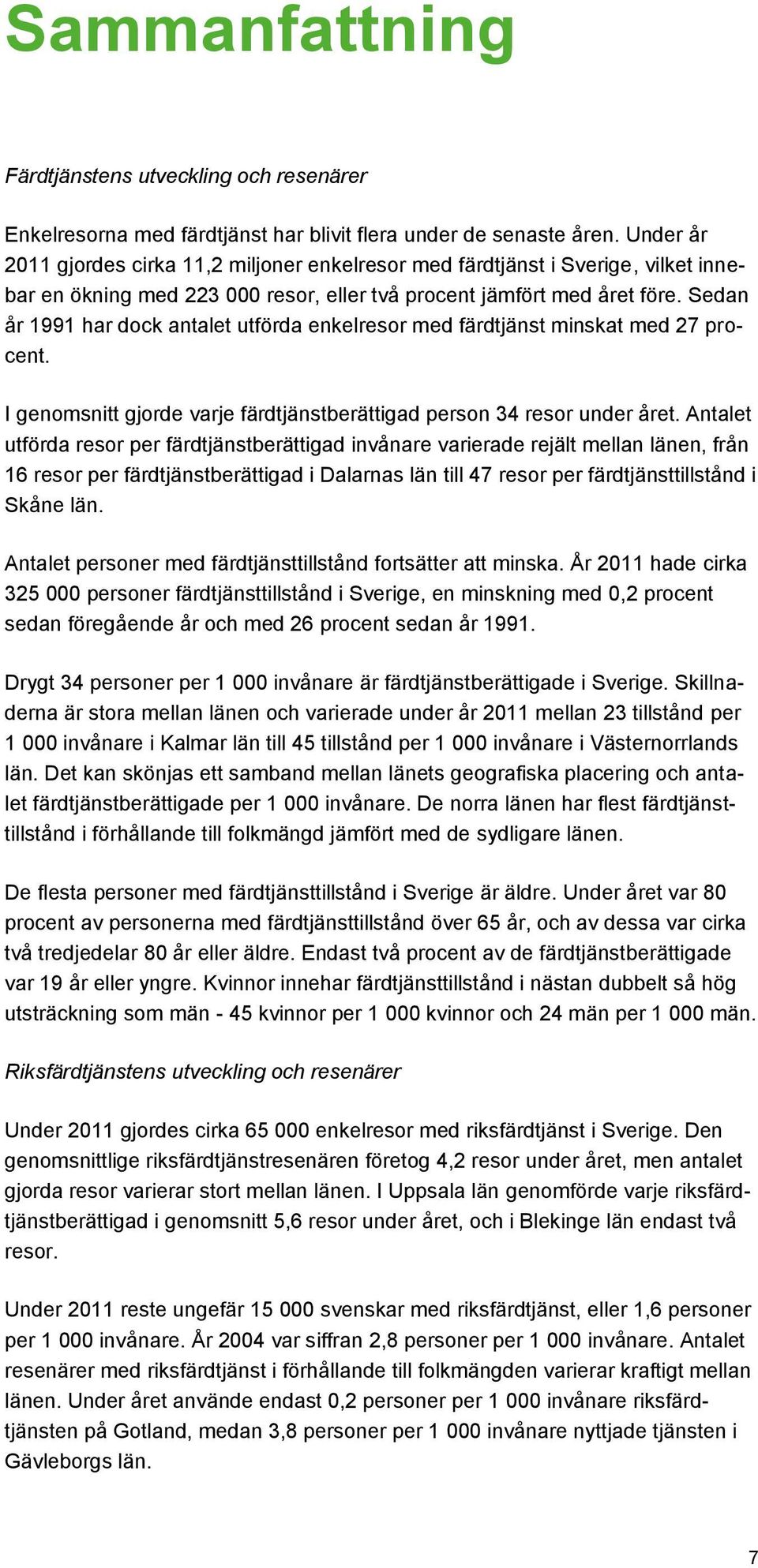 Sammanfattning

Färdtjänstens utveckling och resenärer

Enkelresorna med färdtjänst har blivit flera under de senaste åren. Under år 2011 gjordes cirka 11,2 miljoner enkelresor med färdtjänst i Sverige, vilket innebar en ökning med 223 000 resor, eller två procent jämfört med året före. Sedan år 1991 har dock antalet utförda enkelresor med färdtjänst minskat med 27 procent.

I genomsnitt gjorde varje färdtjänstberättigad person 34 resor under året. Antalet utförda resor per färdtjänstberättigad invånare varierade rejält mellan länen, från 16 resor per färdtjänstberättigad i Dalarnas län till 47 resor per färdtjänsttillstånd i Skåne län.

Antalet personer med färdtjänsttillstånd fortsätter att minska. År 2011 hade cirka 325 000 personer färdtjänsttillstånd i Sverige, en minskning med 0,2 procent sedan föregående år och med 26 procent sedan år 1991.

Drygt 34 personer per 1 000 invånare är färdtjänstberättigade i Sverige. Skillnaderna är stora mellan länen och varierade under år 2011 mellan 23 tillstånd per 1 000 invånare i Kalmar län till 45 tillstånd per 1 000 invånare i Västernorrlands län. Det kan skönjas ett samband mellan länets geografiska placering och antalet färdtjänstberättigade per 1 000 invånare. De norra länen har flest färdtjänsttillstånd i förhållande till folkmängd jämfört med de sydligare länen.

De flesta personer med färdtjänsttillstånd i Sverige är äldre. Under året var 80 procent av personerna med färdtjänsttillstånd över 65 år, och av dessa var cirka två tredjedelar 80 år eller äldre. Endast två procent av de färdtjänstberättigade var 19 år eller yngre. Kvinnor innehar färdtjänsttillstånd i nästan dubbelt så hög utsträckning som män - 45 kvinnor per 1 000 kvinnor och 24 män per 1 000 män.

Riksfärdtjänstens utveckling och resenärer

Under 2011 gjordes cirka 65 000 enkelresor med riksfärdtjänst i Sverige. Den genomsnittlige riksfärdtjänstresenären företog 4,2 resor under året, men antalet gjorda resor varierar stort mellan länen. I Uppsala län genomförde varje riksfärdtjänstberättigad i genomsnitt 5,6 resor under året, och i Blekinge län endast två resor.

Under 2011 reste ungefär 15 000 svenskar med riksfärdtjänst, eller 1,6 personer per 1 000 invånare. År 2004 var siffran 2,8 personer per 1 000 invånare. Antalet resenärer med riksfärdtjänst i förhållande till folkmängden varierar kraftigt mellan länen. Under året använde endast 0,2 personer per 1 000 invånare riksfärdtjänsten på Gotland, medan 3,8 personer per 1 000 invånare nyttjade tjänsten i Gävleborgs län.

7